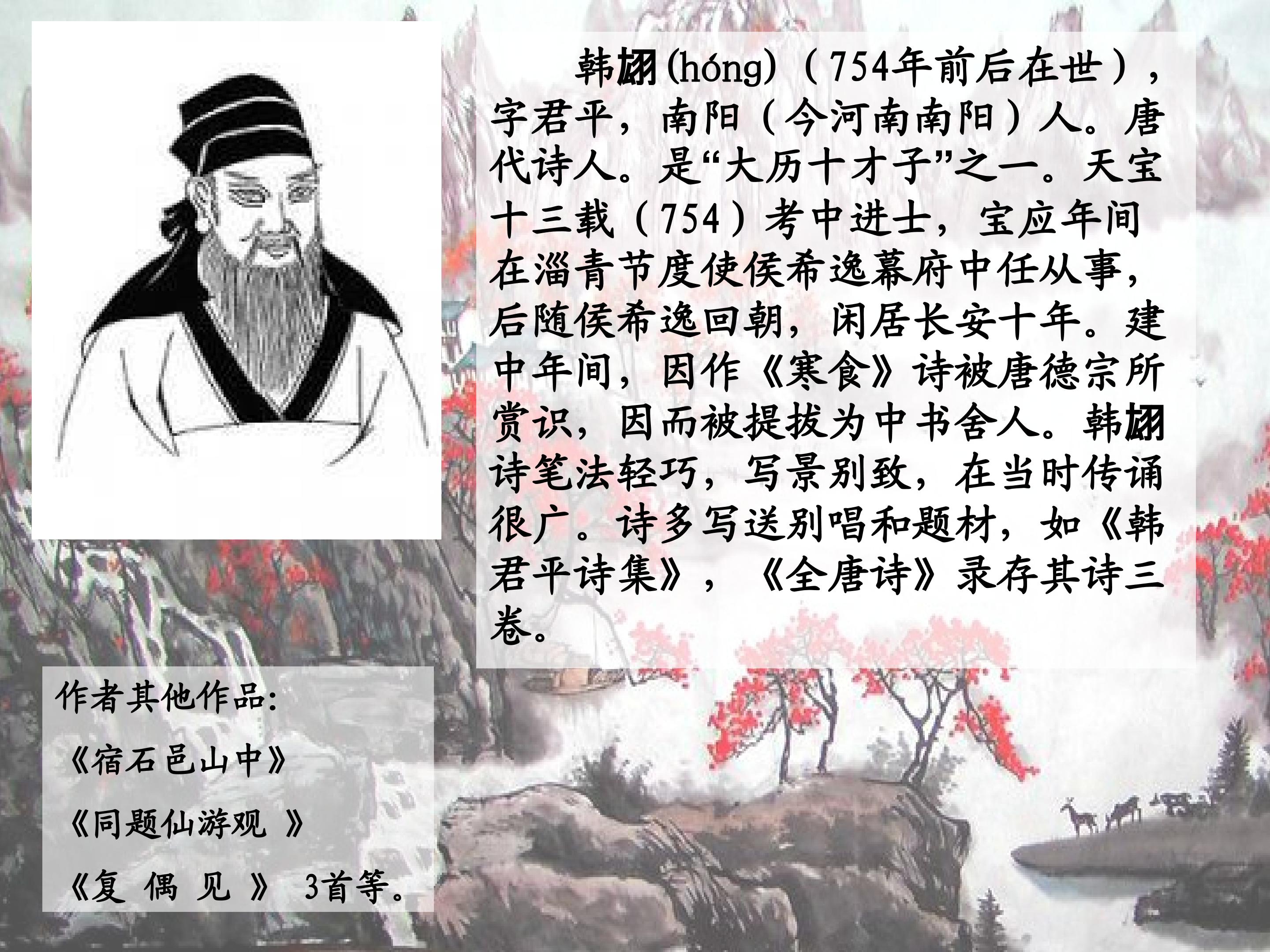 韩翃(hóng)（754年前后在世），字君平，南阳（今河南南阳）人。唐代诗人。是“大历十才子”之一。天宝十三载（754）考中进士，宝应年间在淄青节度使侯希逸幕府中任从事，后随侯希逸回朝，闲居长安十年。建中年间，因作《寒食》诗被唐德宗所赏识，因而被提拔为中书舍人。韩翃诗笔法轻巧，写景别致，在当时传诵很广。诗多写送别唱和题材，如《韩君平诗集》，《全唐诗》录存其诗三卷。

作者其他作品:

《宿石邑山中》

《同题仙游观 》

《复 偶 见 》 3首等。